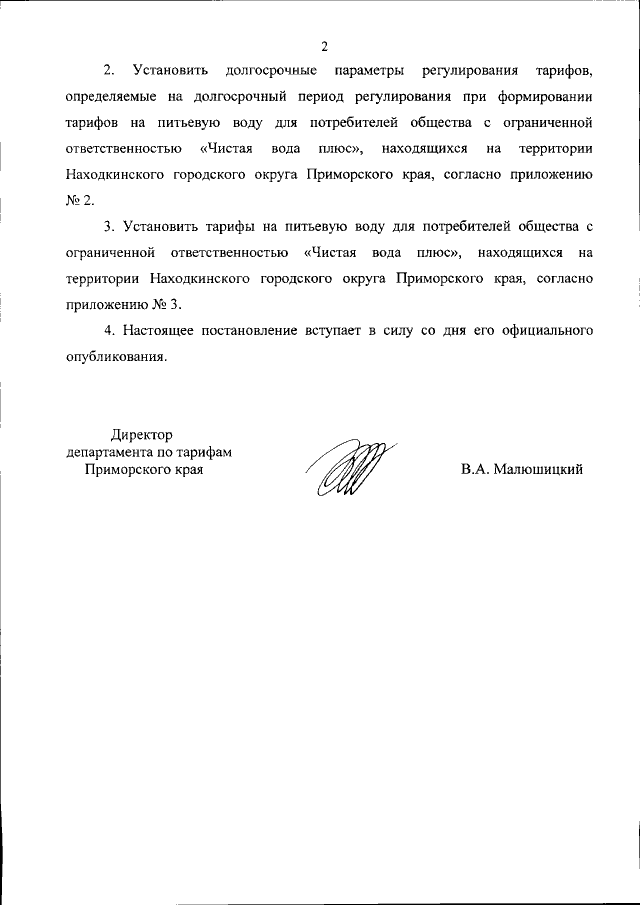 2

2. Установить долгосрочные параметры регулирования тарифов, определяемые на долгосрочный период регулирования при формировании тарифов на питьевую воду для потребителей общества с ограниченной ответственностью «Чистая вода плюс», находящихся на территории Находкинского городского округа Приморского края, согласно приложению № 2.

3. Установить тарифы на питьевую воду для потребителей общества с ограниченной ответственностью «Чистая вода плюс», находящихся на территории Находкинского городского округа Приморского края, согласно приложению № 3.

4. Настоящее постановление вступает в силу со дня его официального опубликования.

Директор
департамента по тарифам
Приморского края

В.А. Малюшицкий